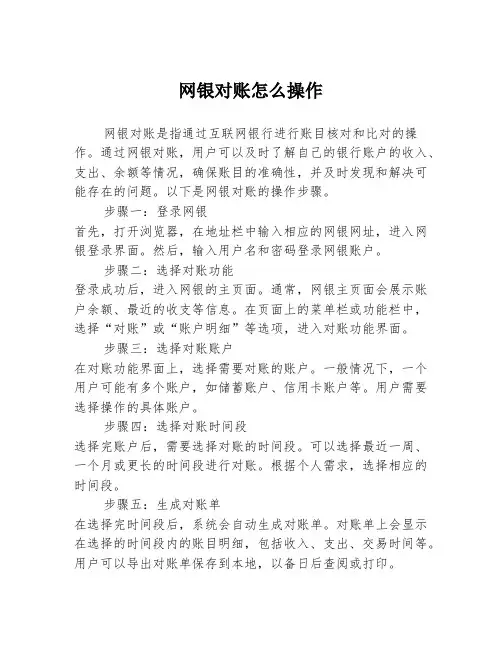 网银对账怎么操作

网银对账是指通过互联网银行进行账目核对和比对的操作。通过网银对账，用户可以及时了解自己的银行账户的收入、支出、余额等情况，确保账目的准确性，并及时发现和解决可能存在的问题。以下是网银对账的操作步骤。

步骤一：登录网银
首先，打开浏览器，在地址栏中输入相应的网银网址，进入网银登录界面。然后，输入用户名和密码登录网银账户。

步骤二：选择对账功能
登录成功后，进入网银的主页面。通常，网银主页面会展示账户余额、最近的收支等信息。在页面上的菜单栏或功能栏中，选择“对账”或“账户明细”等选项，进入对账功能界面。

步骤三：选择对账账户
在对账功能界面上，选择需要对账的账户。一般情况下，一个用户可能有多个账户，如储蓄账户、信用卡账户等。用户需要选择操作的具体账户。

步骤四：选择对账时间段
选择完账户后，需要选择对账的时间段。可以选择最近一周、一个月或更长的时间段进行对账。根据个人需求，选择相应的时间段。

步骤五：生成对账单
在选择完时间段后，系统会自动生成对账单。对账单上会显示在选择的时间段内的账目明细，包括收入、支出、交易时间等。用户可以导出对账单保存到本地，以备日后查阅或打印。